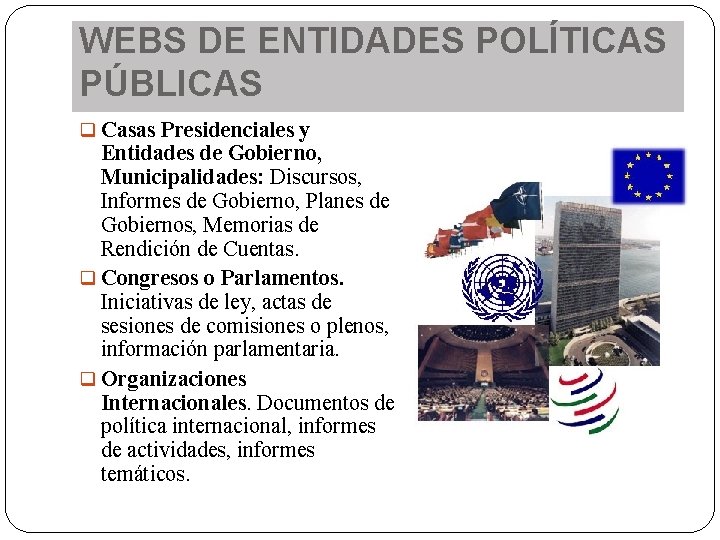 WEBS DE ENTIDADES POLÍTICAS PÚBLICAS

☐ Casas Presidenciales y Entidades de Gobierno, Municipalidades: Discursos, Informes de Gobierno, Planes de Gobiernos, Memorias de Rendición de Cuentas.

☐ Congresos o Parlamentos. Iniciativas de ley, actas de sesiones de comisiones o plenos, información parlamentaria.

☐ Organizaciones Internacionales. Documentos de política internacional, informes de actividades, informes temáticos.